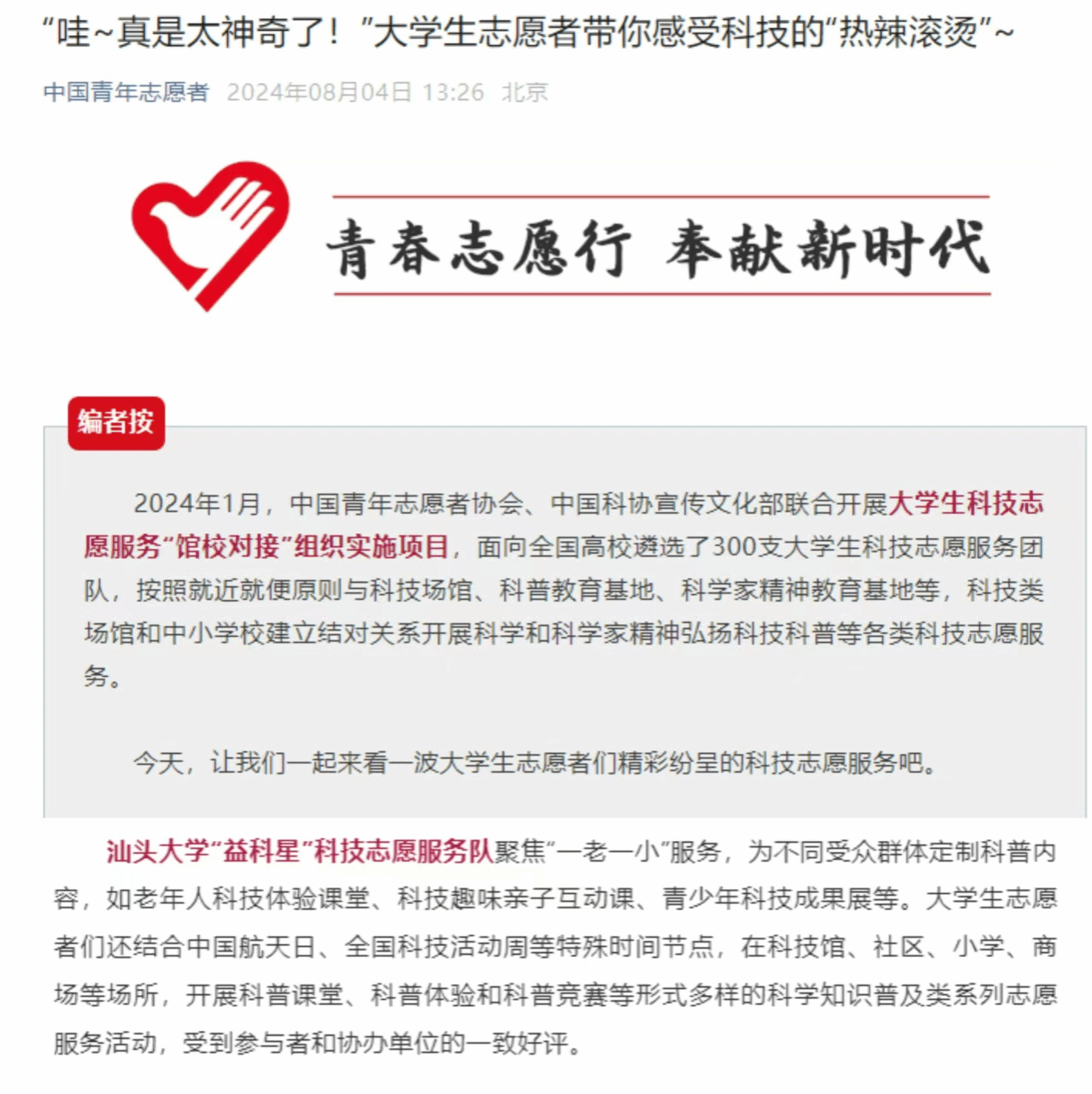 “哇~真是太神奇了！”大学生志愿者带你感受科技的“热辣滚烫”~

中国青年志愿者 2024年08月04日 13:26 北京

青春志愿行 奉献新时代

编者按

2024年1月，中国青年志愿者协会、中国科协宣传文化部联合开展大学生科技志愿服务“馆校对接”组织实施项目，面向全国高校遴选了300支大学生科技志愿服务团队，按照就近就便原则与科技场馆、科普教育基地、科学家精神教育基地等，科技类场馆和中小学校建立结对关系开展科学和科学家精神弘扬科技科普等各类科技志愿服务。

今天，让我们一起来看一波大学生志愿者们精彩纷呈的科技志愿服务吧。

汕头大学“益科星”科技志愿服务队聚焦“一老一小”服务，为不同受众群体定制科普内容，如老年人科技体验课堂、科技趣味亲子互动课、青少年科技成果展等。大学生志愿者们还结合中国航天日、全国科技活动周等特殊时间节点，在科技馆、社区、小学、商场等场所，开展科普课堂、科普体验和科普竞赛等形式多样的科学知识普及类系列志愿服务活动，受到参与者和协办单位的一致好评。